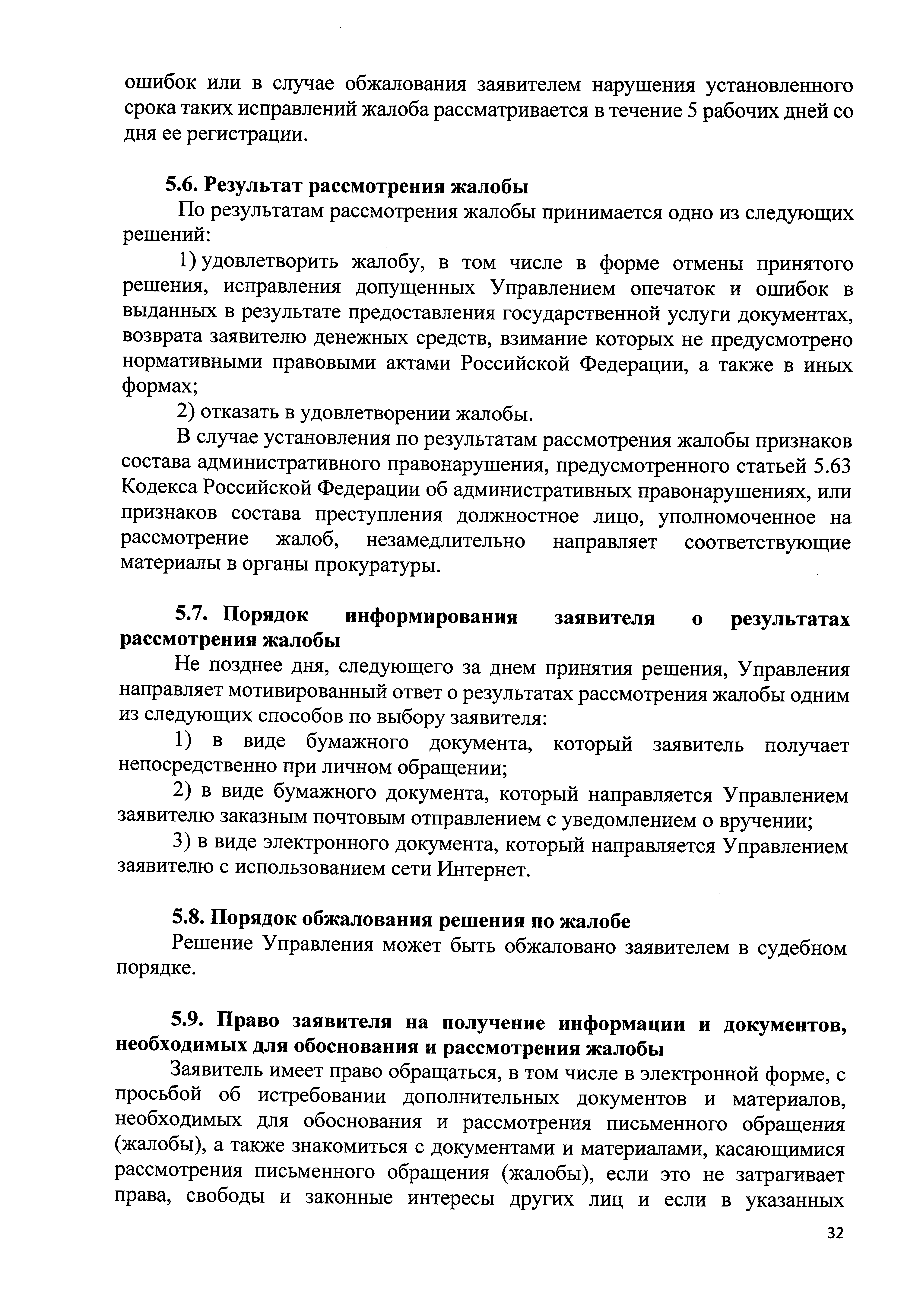 ошибок или в случае обжалования заявителем нарушения установленного срока таких исправлений жалоба рассматривается в течение 5 рабочих дней со дня ее регистрации.

5.6. Результат рассмотрения жалобы

По результатам рассмотрения жалобы принимается одно из следующих решений:

1) удовлетворить жалобу, в том числе в форме отмены принятого решения, исправления допущенных Управлением опечаток и ошибок в выданных в результате предоставления государственной услуги документах, возврата заявителю денежных средств, взимание которых не предусмотрено нормативными правовыми актами Российской Федерации, а также в иных формах;

2) отказать в удовлетворении жалобы.

В случае установления по результатам рассмотрения жалобы признаков состава административного правонарушения, предусмотренного статьей 5.63 Кодекса Российской Федерации об административных правонарушениях, или признаков состава преступления должностное лицо, уполномоченное на рассмотрение жалоб, незамедлительно направляет соответствующие материалы в органы прокуратуры.

5.7. Порядок информирования заявителя о результатах рассмотрения жалобы

Не позднее дня, следующего за днем принятия решения, Управления направляет мотивированный ответ о результатах рассмотрения жалобы одним из следующих способов по выбору заявителя:

1) в виде бумажного документа, который заявитель получает непосредственно при личном обращении;

2) в виде бумажного документа, который направляется Управлением заявителю заказным почтовым отправлением с уведомлением о вручении;

3) в виде электронного документа, который направляется Управлением заявителю с использованием сети Интернет.

5.8. Порядок обжалования решения по жалобе

Решение Управления может быть обжаловано заявителем в судебном порядке.

5.9. Право заявителя на получение информации и документов, необходимых для обоснования и рассмотрения жалобы

Заявитель имеет право обращаться, в том числе в электронной форме, с просьбой об истребовании дополнительных документов и материалов, необходимых для обоснования и рассмотрения письменного обращения (жалобы), а также знакомиться с документами и материалами, касающимися рассмотрения письменного обращения (жалобы), если это не затрагивает права, свободы и законные интересы других лиц и если в указанных

32